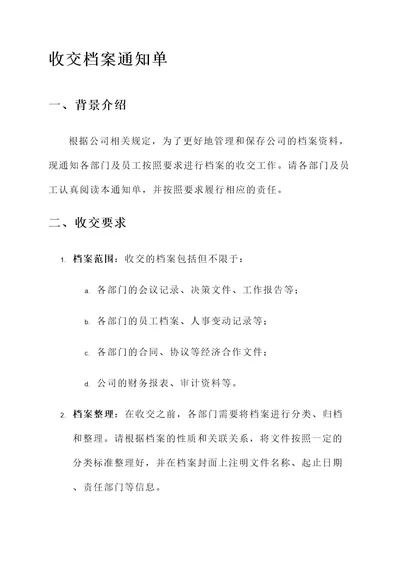 收交档案通知单

一、背景介绍

根据公司相关规定，为了更好地管理和保存公司的档案资料，现通知各部门及员工按照要求进行档案的收交工作。请各部门及员工认真阅读本通知单，并按照要求履行相应的责任。

二、收交要求

1. 档案范围：收交的档案包括但不限于：

a. 各部门的会议记录、决策文件、工作报告等；

b. 各部门的员工档案、人事变动记录等；

c. 各部门的合同、协议等经济合作文件；

d. 公司的财务报表、审计资料等。

2. 档案整理：在收交之前，各部门需要将档案进行分类、归档和整理。请根据档案的性质和关联关系，将文件按照一定的分类标准整理好，并在档案封面上注明文件名称、起止日期、责任部门等信息。